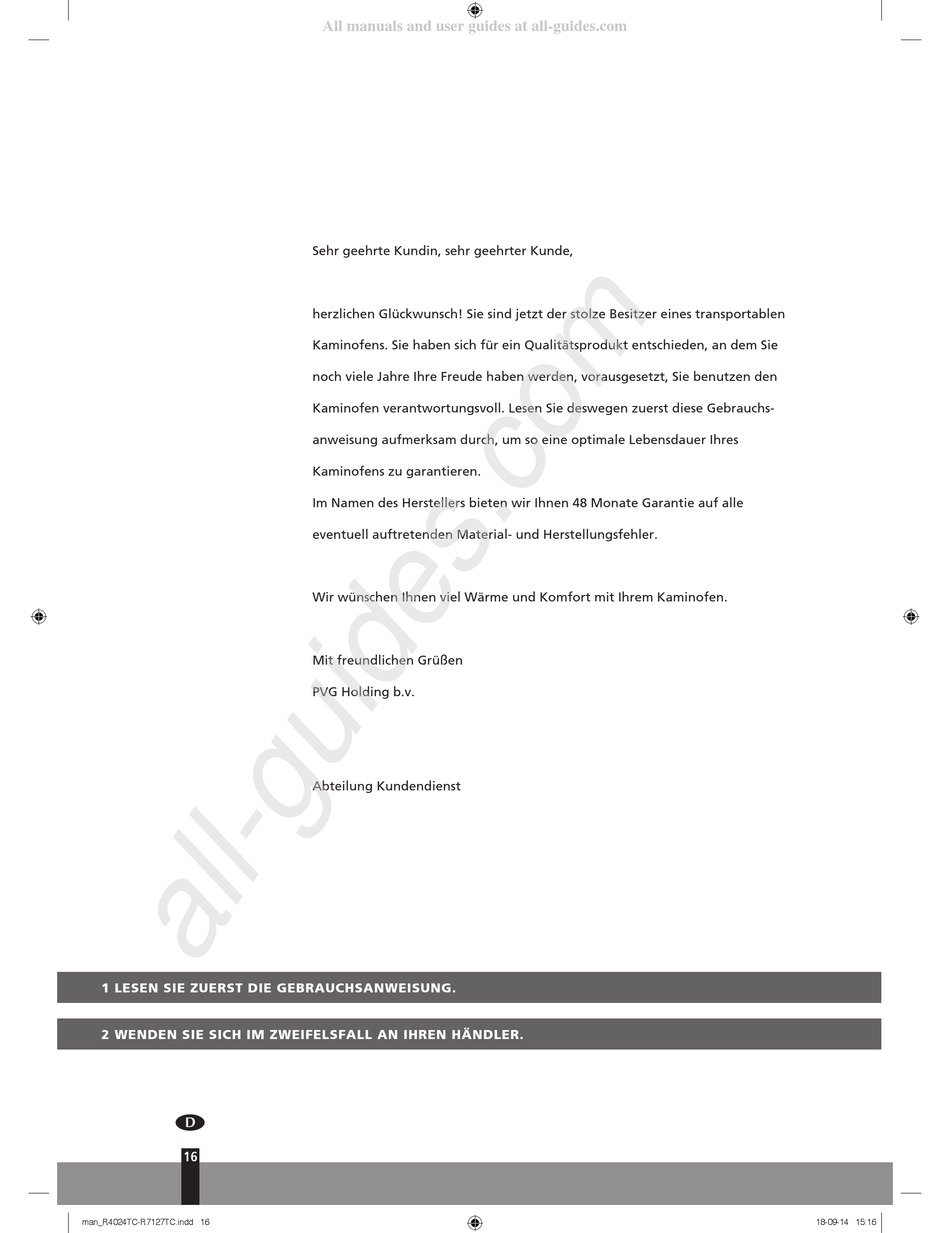 All manuals and user guides at all-guides.com

Sehr geehrte Kundin, sehr geehrter Kunde,

herzlichen Glückwunsch! Sie sind jetzt der stolze Besitzer eines transportablen Kaminofens. Sie haben sich für ein Qualitätsprodukt entschieden, an dem Sie noch viele Jahre Ihre Freude haben werden, vorausgesetzt, Sie benutzen den Kaminofen verantwortungsvoll. Lesen Sie deswegen zuerst diese Gebrauchsanweisung aufmerksam durch, um so eine optimale Lebensdauer Ihres Kaminofens zu garantieren.
Im Namen des Herstellers bieten wir Ihnen 48 Monate Garantie auf alle eventuell auftretenden Material- und Herstellungsfehler.

Wir wünschen Ihnen viel Wärme und Komfort mit Ihrem Kaminofen.

Mit freundlichen Grüßen
PVG Holding b.v.

Abteilung Kundendienst

all-guides.com

1 LESEN SIE ZUERST DIE GEBRAUCHSANWEISUNG.

2 WENDEN SIE SICH IM ZWEIFELSFALL AN IHREN HÄNDLER.

D

16

man_R4024TC-R7127TC.indd 16

18-09-14 15:16